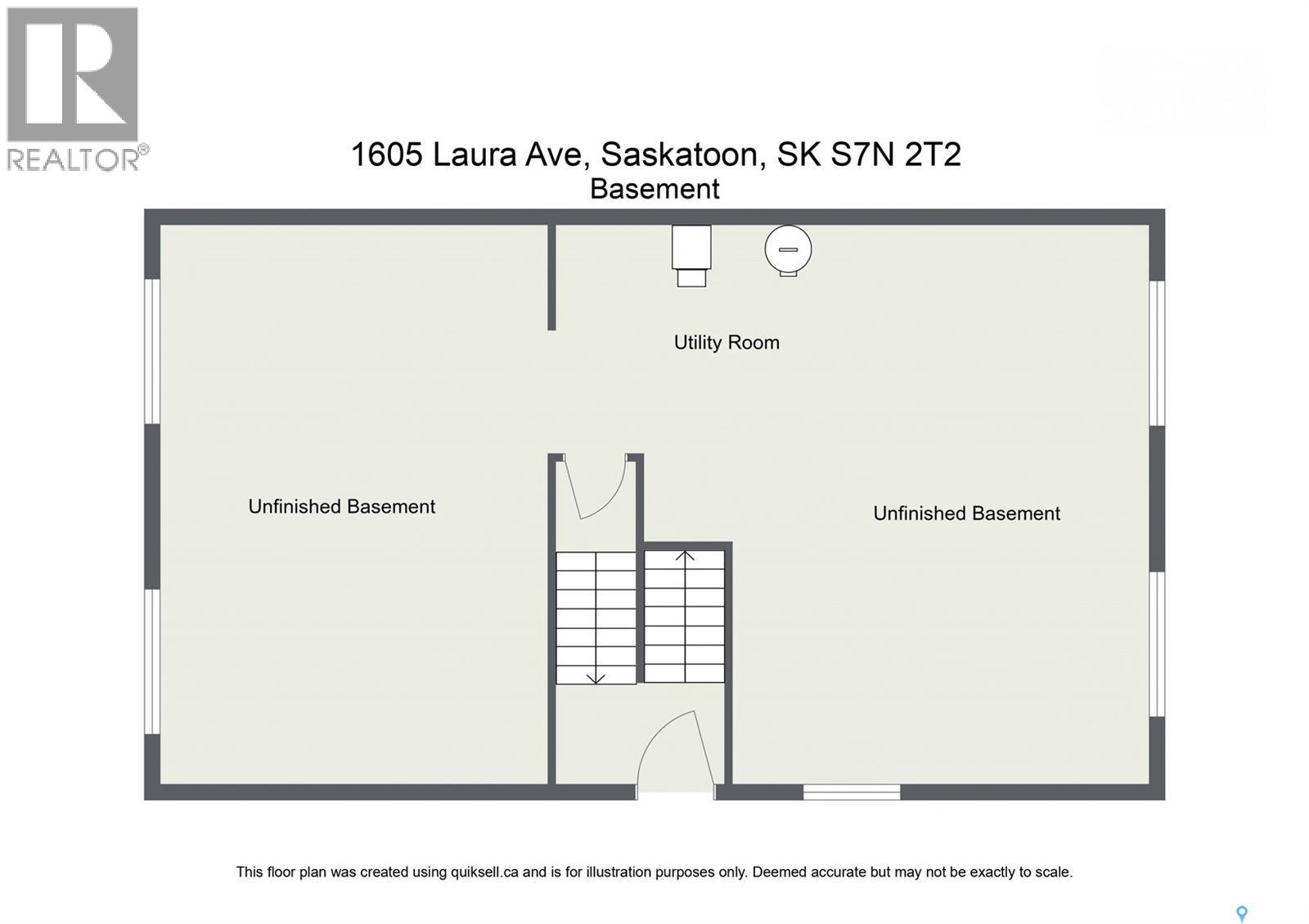 REALTOR®

1605 Laura Ave, Saskatoon, SK S7N 2T2
Basement

Utility Room

Unfinished Basement

Unfinished Basement

This floor plan was created using quiksell.ca and is for illustration purposes only. Deemed accurate but may not be exactly to scale.